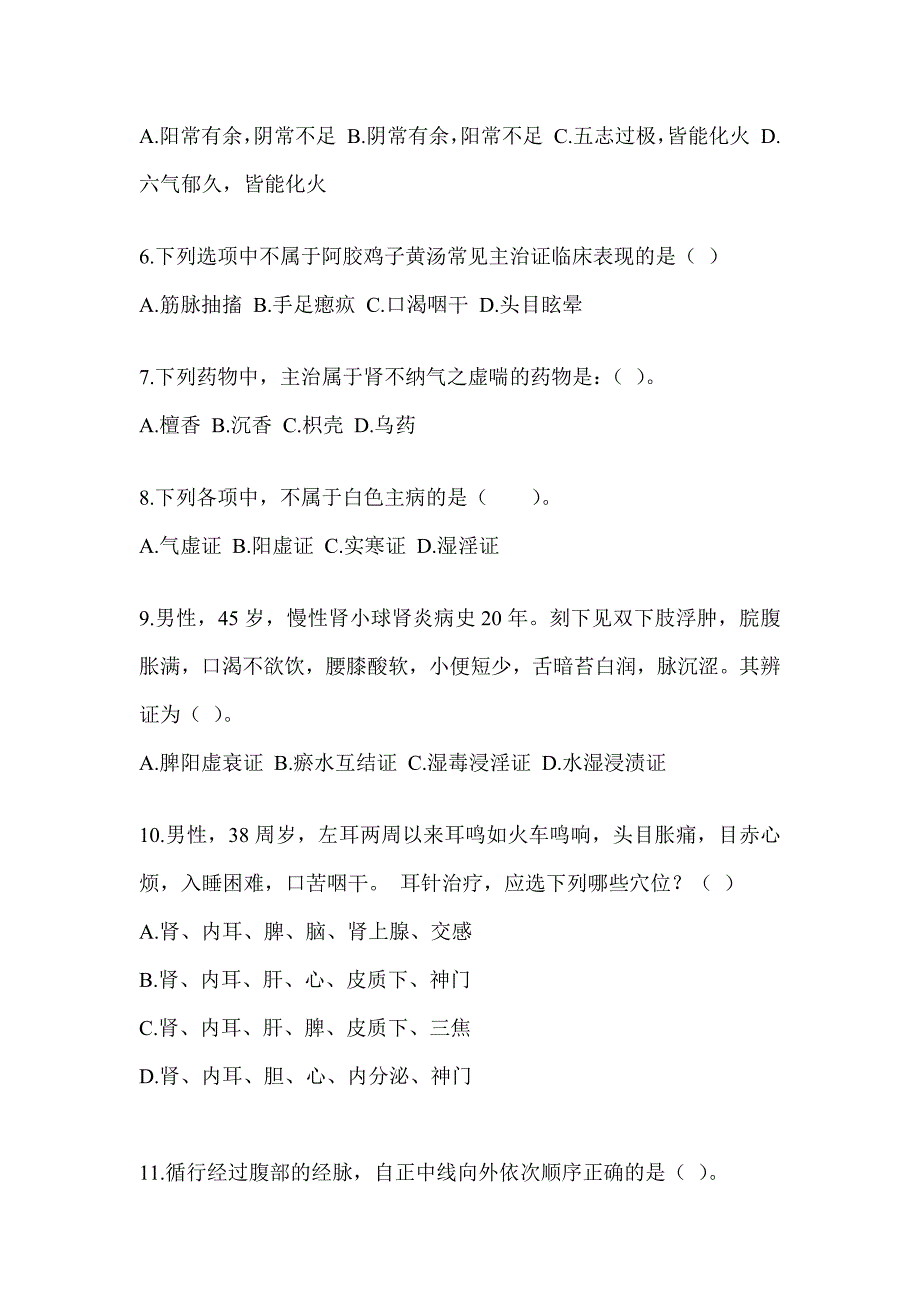 A.阳常有余，阴常不足 B.阴常有余，阳常不足 C.五志过极，皆能化火 D.六气郁久，皆能化火

6.下列选项中不属于阿胶鸡子黄汤常见主治证临床表现的是（ ）

A.筋脉抽搐 B.手足瘛疭 C.口渴咽干 D.头目眩晕

7.下列药物中，主治属于肾不纳气之虚喘的药物是：（ ）。

A.檀香 B.沉香 C.枳壳 D.乌药

8.下列各项中，不属于白色主病的是（　　）。

A.气虚证 B.阳虚证 C.实寒证 D.湿淫证

9.男性，45 岁，慢性肾小球肾炎病史 20 年。刻下见双下肢浮肿，脘腹胀满，口渴不欲饮，腰膝酸软，小便短少，舌暗苔白润，脉沉涩。其辨证为（ ）。

A.脾阳虚衰证 B.瘀水互结证 C.湿毒浸淫证 D.水湿浸渍证

10.男性，38 周岁，左耳两周以来耳鸣如火车鸣响，头目胀痛，目赤心烦，入睡困难，口苦咽干。 耳针治疗，应选下列哪些穴位？（ ）

A.肾、内耳、脾、脑、肾上腺、交感

B.肾、内耳、肝、心、皮质下、神门

C.肾、内耳、肝、脾、皮质下、三焦

D.肾、内耳、胆、心、内分泌、神门

11.循行经过腹部的经脉，自正中线向外依次顺序正确的是（ ）。